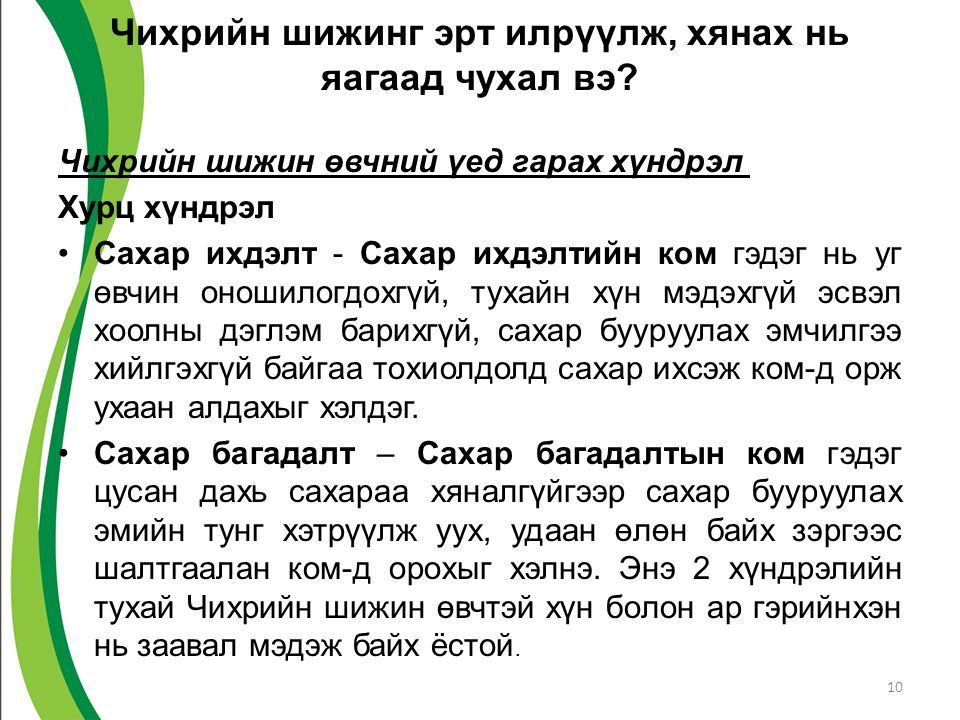 Чихрийн шижинг эрт илрүүлж, хянах нь яагаад чухал вэ?

Чихрийн шижин өвчний үед гарах хүндрэл

Хурц хүндрэл

• Сахар ихдэлт - Сахар ихдэлтийн ком гэдэг нь уг өвчин оношилогдохгүй, тухайн хүн мэдэхгүй эсвэл хоолны дэглэм барихгүй, сахар бууруулах эмчилгээ хийлгэхгүй байгаа тохиолдолд сахар ихсэж ком-д орж ухаан алдахыг хэлдэг.

• Сахар багадалт – Сахар багадалтын ком гэдэг цусан дахь сахараа хяналгүйгээр сахар бууруулах эмийн тунг хэтрүүлж уух, удаан өлөн байх зэргээс шалтгаалан ком-д орохыг хэлнэ. Энэ 2 хүндрэлийн тухай Чихрийн шижин өвчтэй хүн болон ар гэрийнхэн нь заавал мэдэж байх ёстой.

10